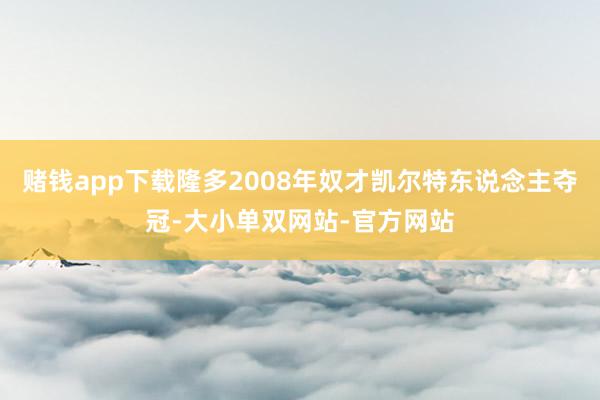 赌钱app下载隆多2008年奴才凯尔特东说念主夺冠-大小单双网站-官方网站